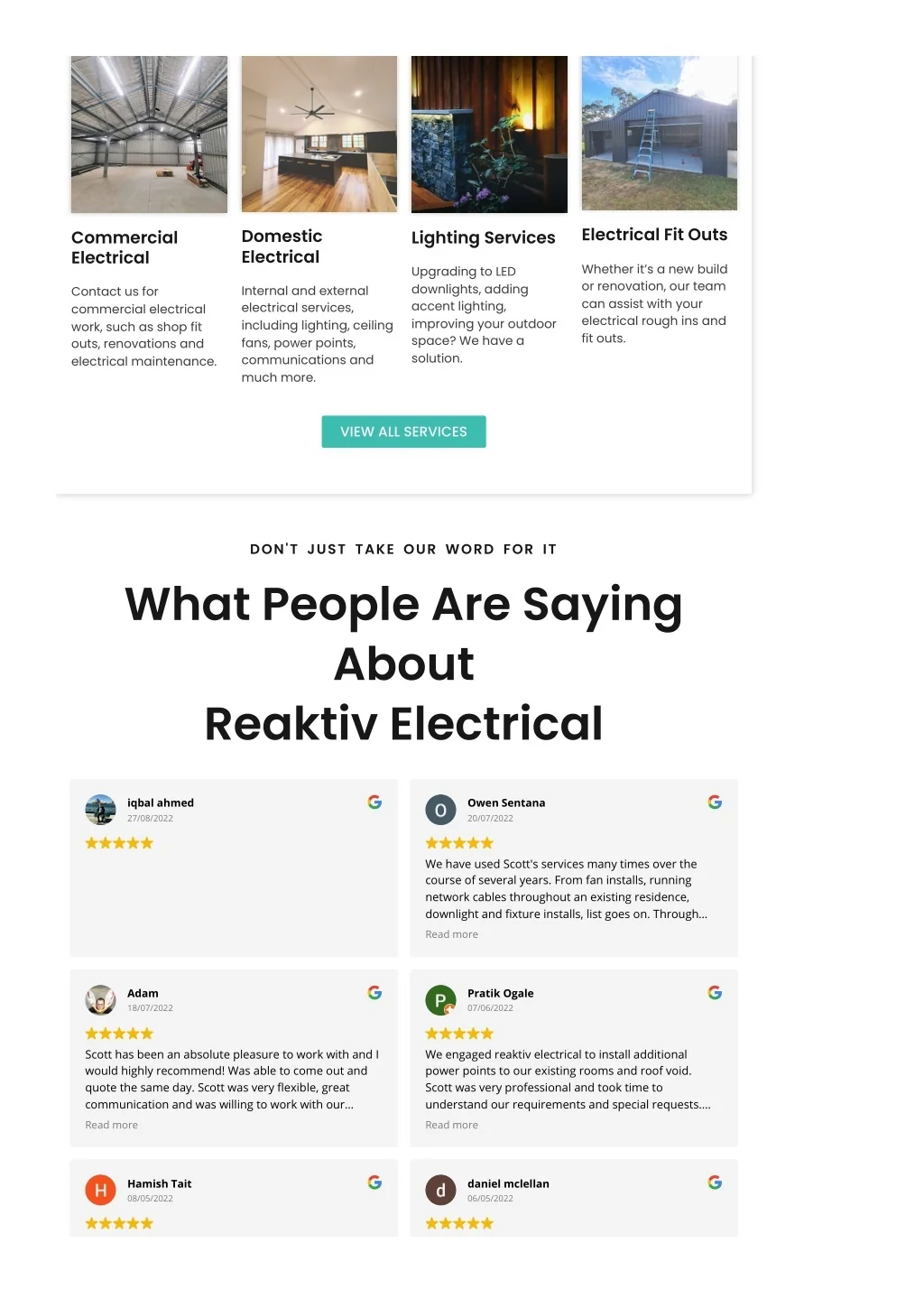 Commercial Electrical

Contact us for commercial electrical work, such as shop fit outs, renovations and electrical maintenance.

Domestic Electrical

Internal and external electrical services, including lighting, ceiling fans, power points, communications and much more.

Lighting Services

Upgrading to LED downlights, adding accent lighting, improving your outdoor space? We have a solution.

Electrical Fit Outs

Whether it's a new build or renovation, our team can assist with your electrical rough ins and fit outs.

VIEW ALL SERVICES

DON'T JUST TAKE OUR WORD FOR IT

What People Are Saying About Reaktiv Electrical

iqbal ahmed
27/08/2022

Owen Sentana
20/07/2022
We have used Scott's services many times over the course of several years. From fan installs, running network cables throughout an existing residence, downlight and fixture installs, list goes on. Through...
Read more

Adam
18/07/2022
Scott has been an absolute pleasure to work with and I would highly recommend! Was able to come out and quote the same day. Scott was very flexible, great communication and was willing to work with our...
Read more

Pratik Ogale
07/06/2022
We engaged reaktiv electrical to install additional power points to our existing rooms and roof void. Scott was very professional and took time to understand our requirements and special requests....
Read more

Hamish Tait
08/05/2022

daniel mclellan
06/05/2022